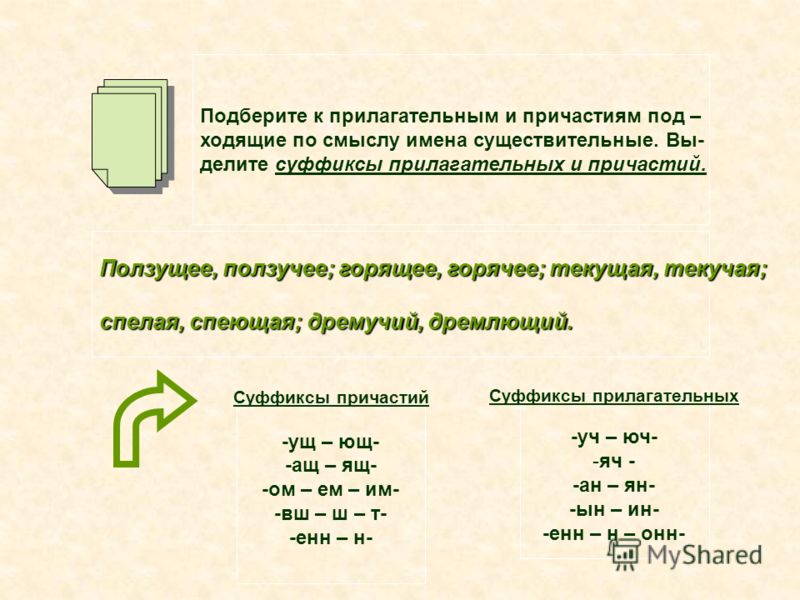 Подберите к прилагательным и причастиям под – ходящие по смыслу имена существительные. Выделите суффиксы прилагательных и причастий.

Ползущее, ползучее; горящее, горячее; текущая, текучая;

спелая, спеющая; дремучий, дремлющий.

Суффиксы причастий

-ущ – ющ-
-ащ – ящ-
-ом – ем – им-
-вш – ш – т-
-енн – н-

Суффиксы прилагательных

-уч – юч-
-яч -
-ан – ян-
-ын – ин-
-енн – н – онн-

MyShared